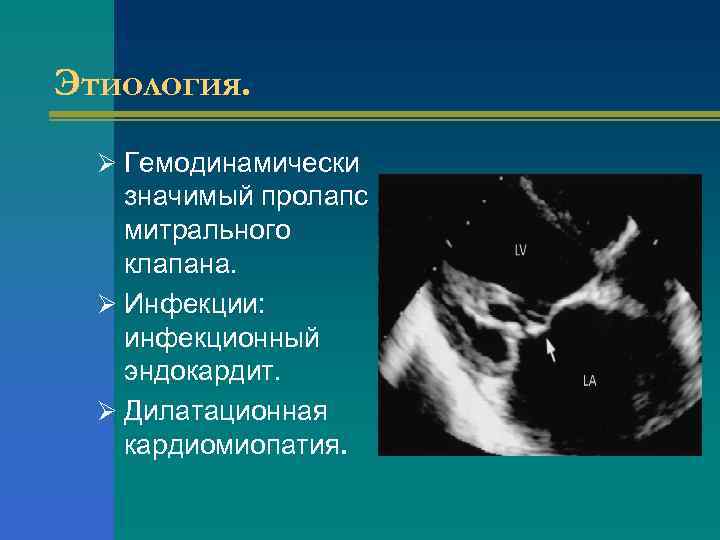 Этиология.

➢ Гемодинамически значимый пролапс митрального клапана.

➢ Инфекции: инфекционный эндокардит.

➢ Дилатационная кардиомиопатия.

LV

LA